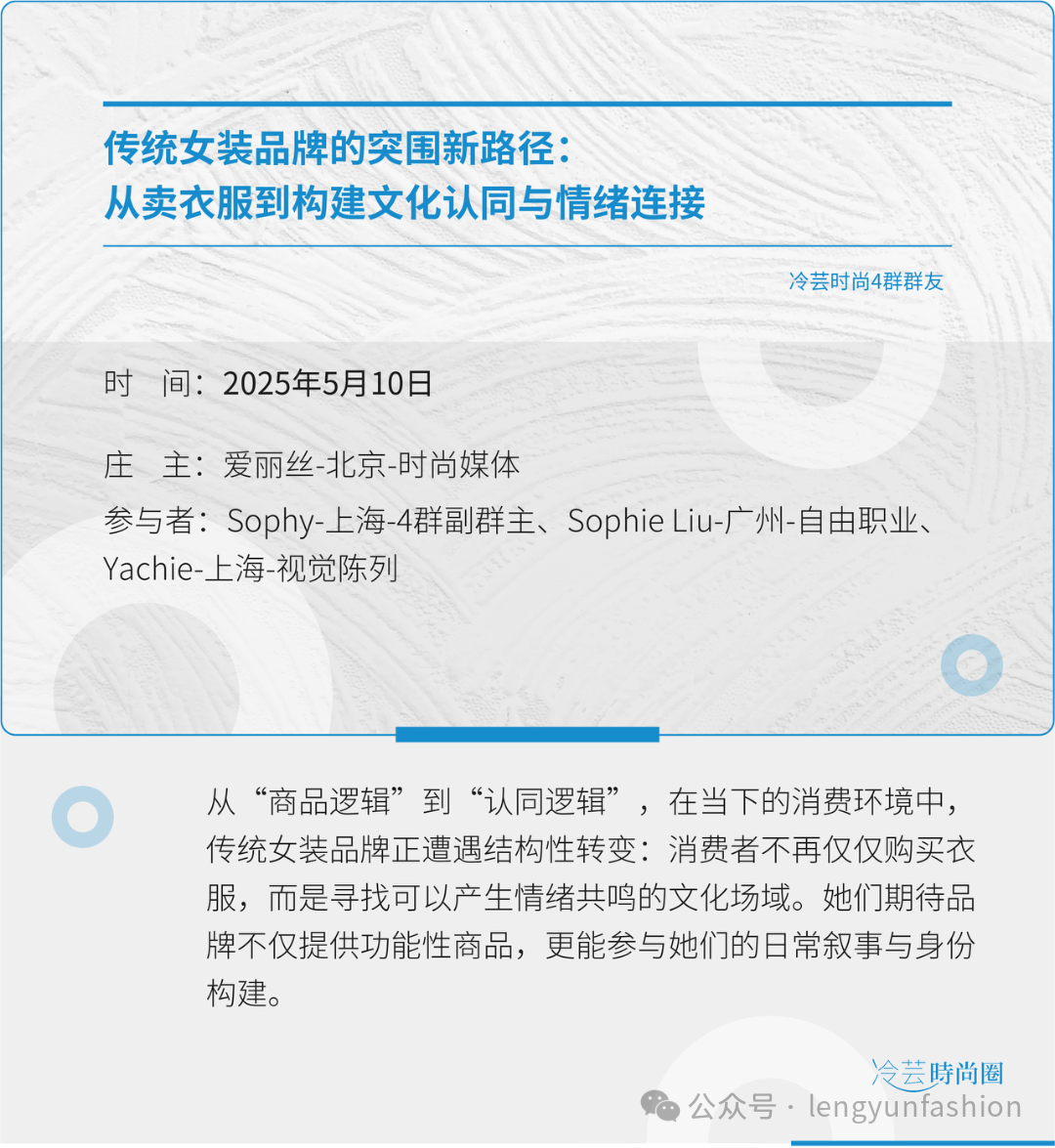 传统女装品牌的突围新路径：
从卖衣服到构建文化认同与情绪连接

冷芸时尚4群群友

时 间：2025年5月10日

庄 主：爱丽丝-北京-时尚媒体

参与者：Sophy-上海-4群副群主、Sophie Liu-广州-自由职业、Yachie-上海-视觉陈列

从“商品逻辑”到“认同逻辑”，在当下的消费环境中，传统女装品牌正遭遇结构性转变：消费者不再仅仅购买衣服，而是寻找可以产生情绪共鸣的文化场域。她们期待品牌不仅提供功能性商品，更能参与她们的日常叙事与身份构建。

冷芸時尚圈

公众号 · lengyunfashion